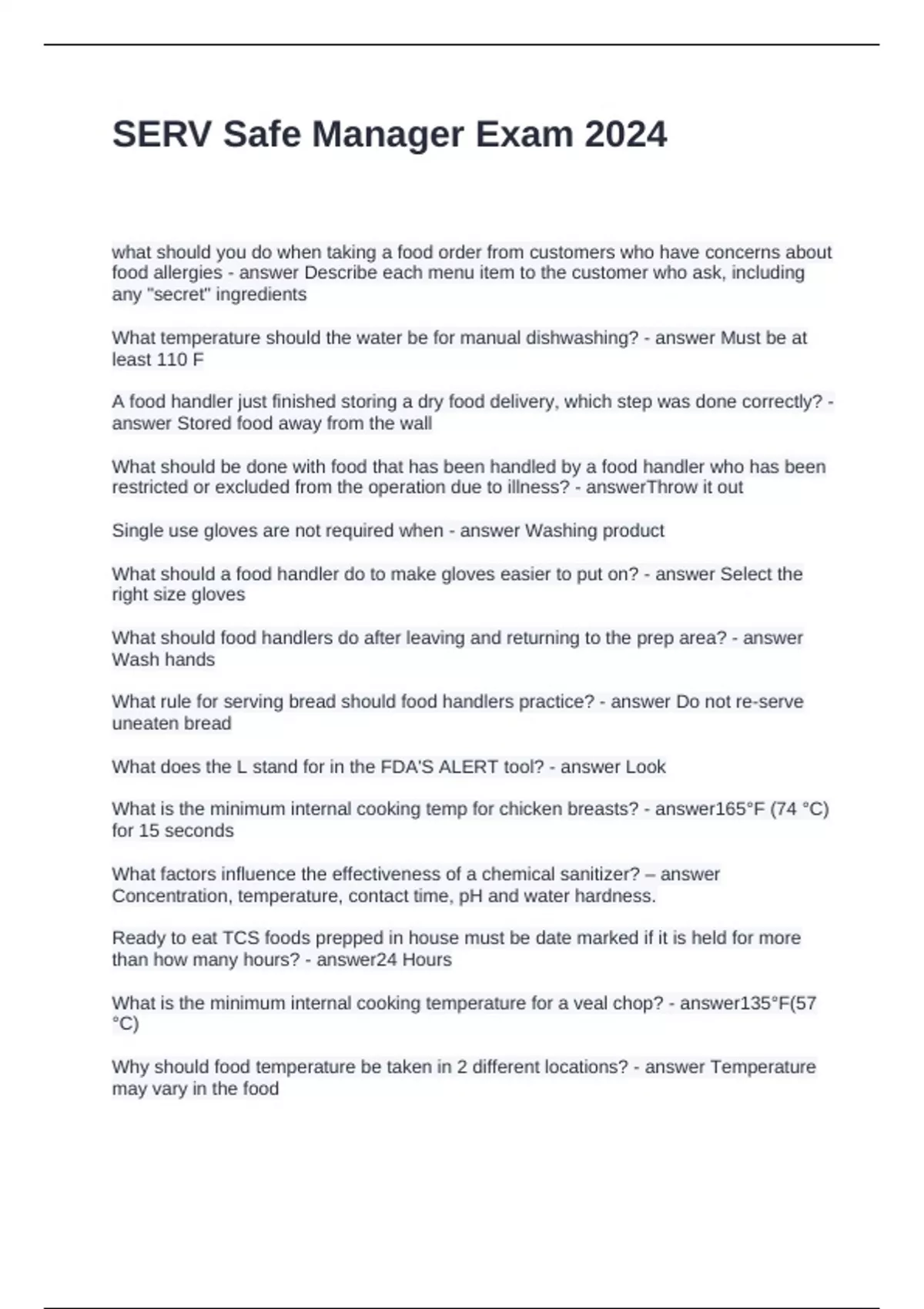 SERV Safe Manager Exam 2024

what should you do when taking a food order from customers who have concerns about food allergies - answer Describe each menu item to the customer who ask, including any "secret" ingredients

What temperature should the water be for manual dishwashing? - answer Must be at least 110 F

A food handler just finished storing a dry food delivery, which step was done correctly? - answer Stored food away from the wall

What should be done with food that has been handled by a food handler who has been restricted or excluded from the operation due to illness? - answerThrow it out

Single use gloves are not required when - answer Washing product

What should a food handler do to make gloves easier to put on? - answer Select the right size gloves

What should food handlers do after leaving and returning to the prep area? - answer Wash hands

What rule for serving bread should food handlers practice? - answer Do not re-serve uneaten bread

What does the L stand for in the FDA'S ALERT tool? - answer Look

What is the minimum internal cooking temp for chicken breasts? - answer165°F (74 °C) for 15 seconds

What factors influence the effectiveness of a chemical sanitizer? – answer Concentration, temperature, contact time, pH and water hardness.

Ready to eat TCS foods prepped in house must be date marked if it is held for more than how many hours? - answer24 Hours

What is the minimum internal cooking temperature for a veal chop? - answer135°F(57 °C)

Why should food temperature be taken in 2 different locations? - answer Temperature may vary in the food